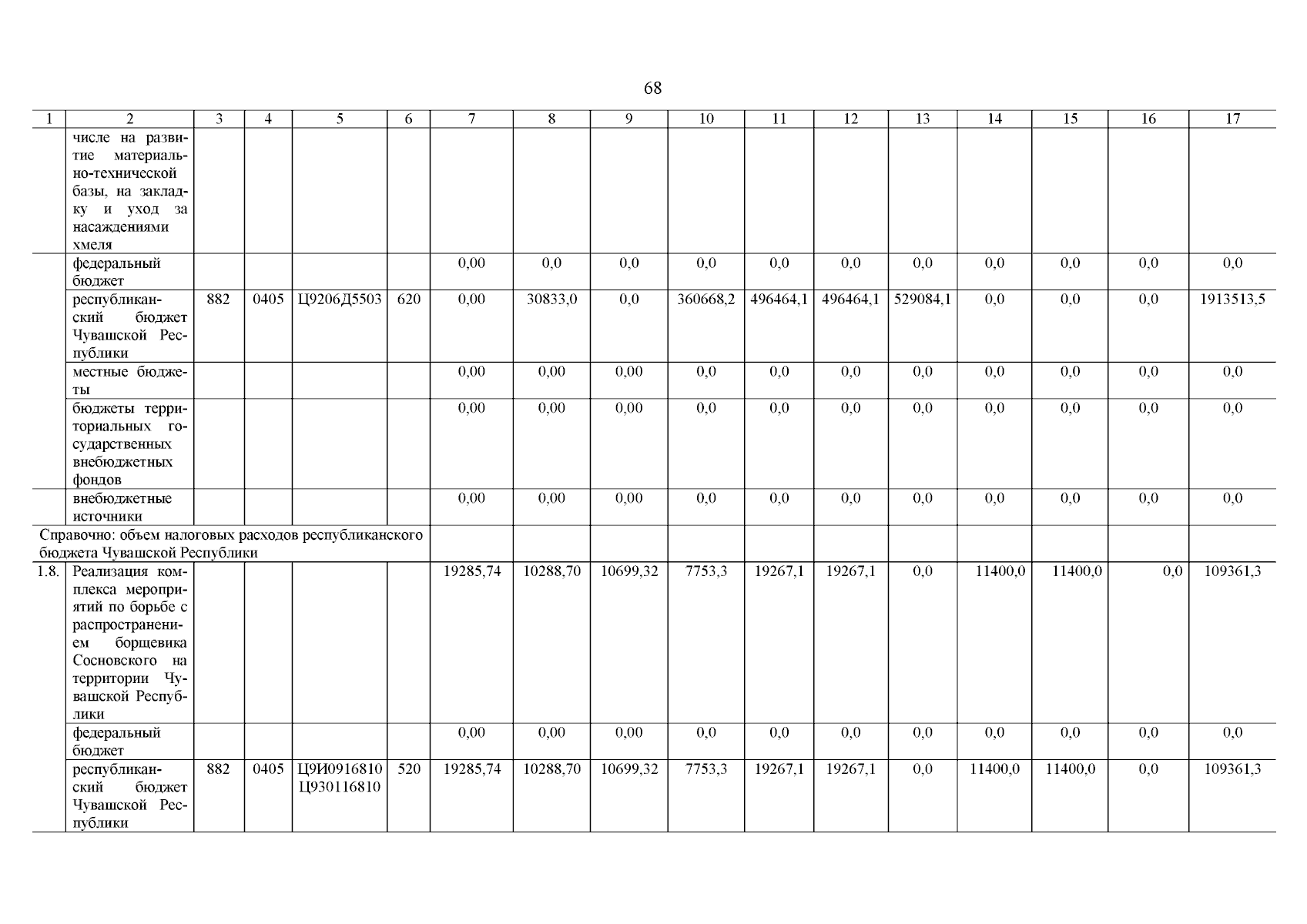 68

| 1 | 2 | 3 | 4 | 5 | 6 | 7 | 8 | 9 | 10 | 11 | 12 | 13 | 14 | 15 | 16 | 17 |
|---|---|---|---|---|---|---|---|---|---|---|---|---|---|---|---|---|
| | числе на развитие материально-технической базы, на закладку и уход за насаждениями хмеля | | | | | | | | | | | | | | | |
| | федеральный бюджет | | | | | 0,00 | 0,0 | 0,0 | 0,0 | 0,0 | 0,0 | 0,0 | 0,0 | 0,0 | 0,0 | 0,0 |
| | республиканский бюджет Чувашской Республики | 882 | 0405 | Ц9206Д5503 | 620 | 0,00 | 30833,0 | 0,0 | 360668,2 | 496464,1 | 496464,1 | 529084,1 | 0,0 | 0,0 | 0,0 | 1913513,5 |
| | местные бюджеты | | | | | 0,00 | 0,00 | 0,00 | 0,0 | 0,0 | 0,0 | 0,0 | 0,0 | 0,0 | 0,0 | 0,0 |
| | бюджеты территориальных государственных внебюджетных фондов | | | | | 0,00 | 0,00 | 0,00 | 0,0 | 0,0 | 0,0 | 0,0 | 0,0 | 0,0 | 0,0 | 0,0 |
| | внебюджетные источники | | | | | 0,00 | 0,00 | 0,00 | 0,0 | 0,0 | 0,0 | 0,0 | 0,0 | 0,0 | 0,0 | 0,0 |
| Справочно: объем налоговых расходов республиканского бюджета Чувашской Республики | | | | | | | | | | | | | | | | |
| 1.8. | Реализация комплекса мероприятий по борьбе с распространением борщевика Сосновского на территории Чувашской Республики | | | | | 19285,74 | 10288,70 | 10699,32 | 7753,3 | 19267,1 | 19267,1 | 0,0 | 11400,0 | 11400,0 | 0,0 | 109361,3 |
| | федеральный бюджет | | | | | 0,00 | 0,00 | 0,00 | 0,0 | 0,0 | 0,0 | 0,0 | 0,0 | 0,0 | 0,0 | 0,0 |
| | республиканский бюджет Чувашской Республики | 882 | 0405 | Ц9И0916810 Ц930116810 | 520 | 19285,74 | 10288,70 | 10699,32 | 7753,3 | 19267,1 | 19267,1 | 0,0 | 11400,0 | 11400,0 | 0,0 | 109361,3 |